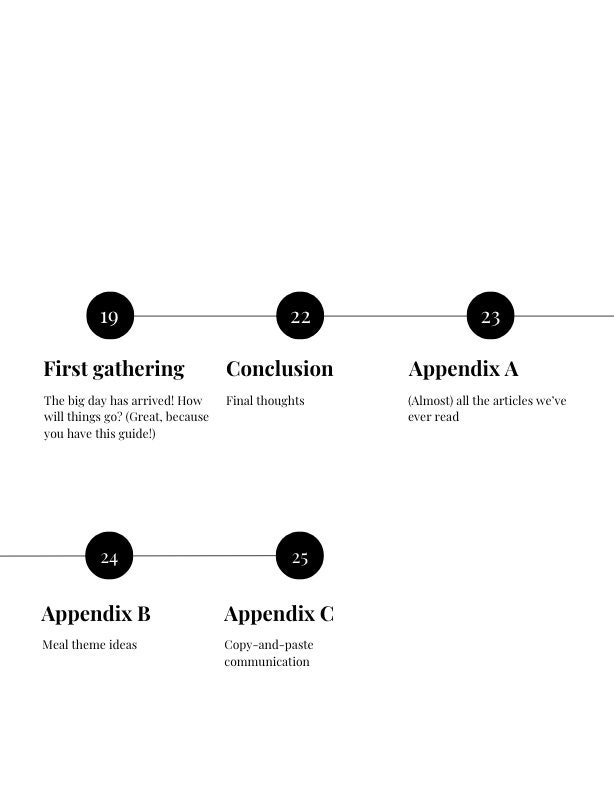 19

First gathering

The big day has arrived! How will things go? (Great, because you have this guide!)

22

Conclusion

Final thoughts

23

Appendix A

(Almost) all the articles we've ever read

24

Appendix B

Meal theme ideas

25

Appendix C

Copy-and-paste communication